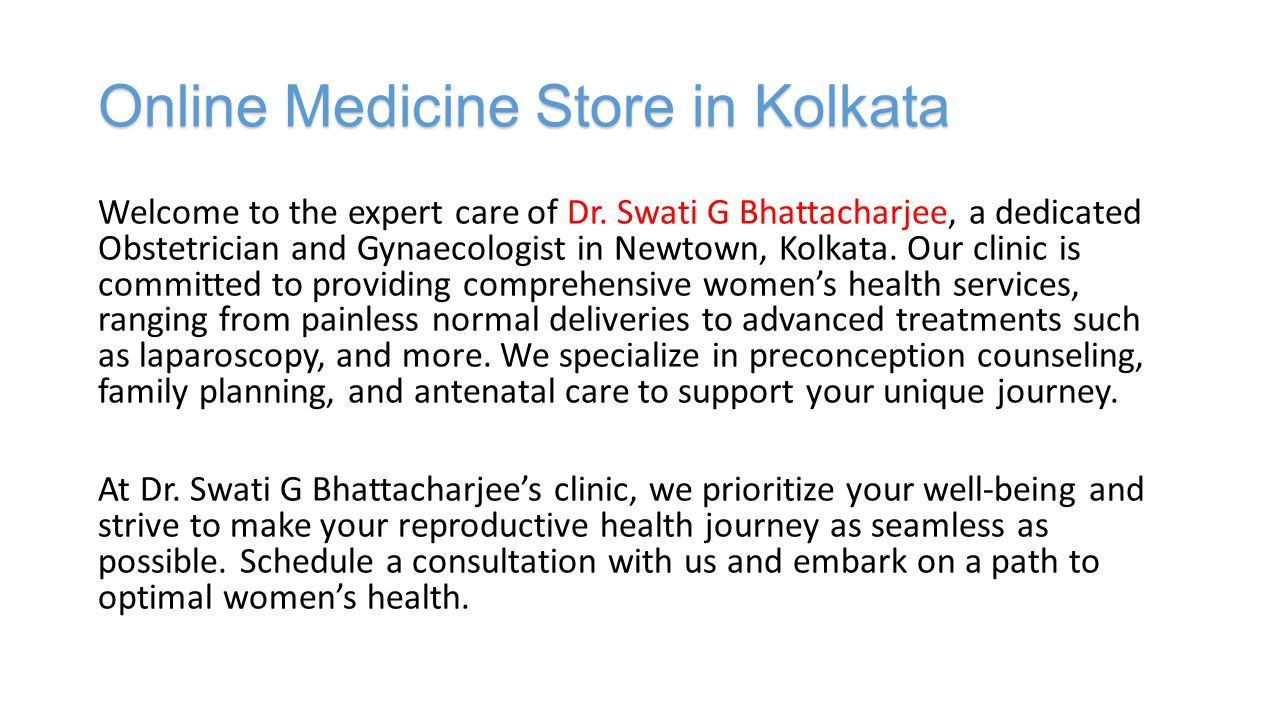 Online Medicine Store in Kolkata

Welcome to the expert care of Dr. Swati G Bhattacharjee, a dedicated Obstetrician and Gynaecologist in Newtown, Kolkata. Our clinic is committed to providing comprehensive women’s health services, ranging from painless normal deliveries to advanced treatments such as laparoscopy, and more. We specialize in preconception counseling, family planning, and antenatal care to support your unique journey.

At Dr. Swati G Bhattacharjee’s clinic, we prioritize your well-being and strive to make your reproductive health journey as seamless as possible. Schedule a consultation with us and embark on a path to optimal women’s health.